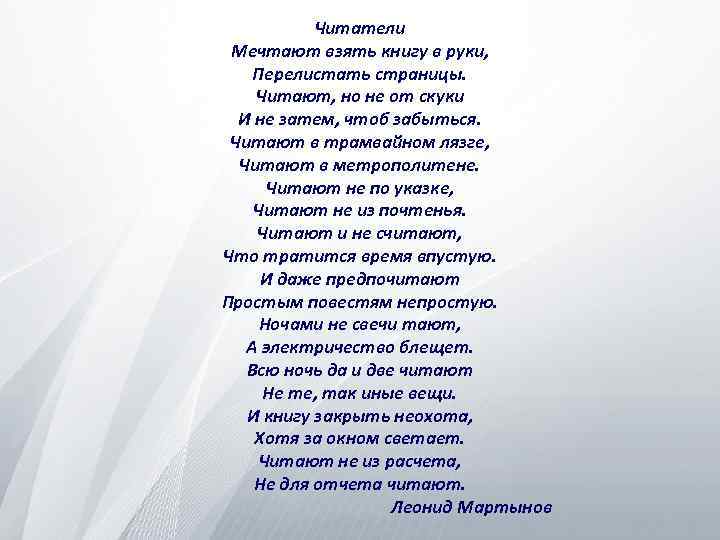 Читатели
Мечтают взять книгу в руки,
Перелистать страницы.
Читают, но не от скуки
И не затем, чтоб забыться.
Читают в трамвайном лязге,
Читают в метрополитене.
Читают не по указке,
Читают не из почтенья.
Читают и не считают,
Что тратится время впустую.
И даже предпочитают
Простым повестям непростую.
Ночами не свечи тают,
А электричество блещет.
Всю ночь да и две читают
Не те, так иные вещи.
И книгу закрыть неохота,
Хотя за окном светает.
Читают не из расчета,
Не для отчета читают.
Леонид Мартынов